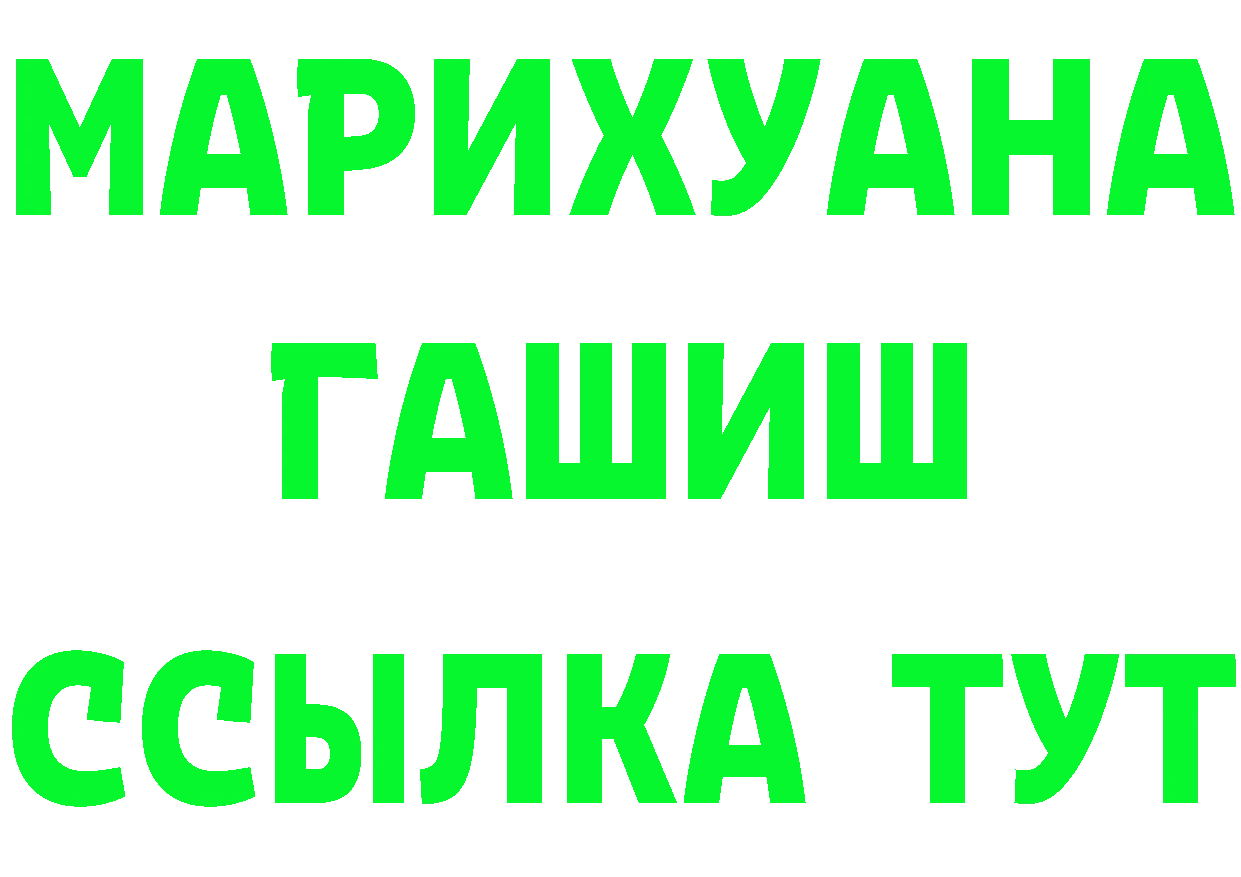 МАРИХУАНА
ГАШИШ
ССЫЛКА ТУТ